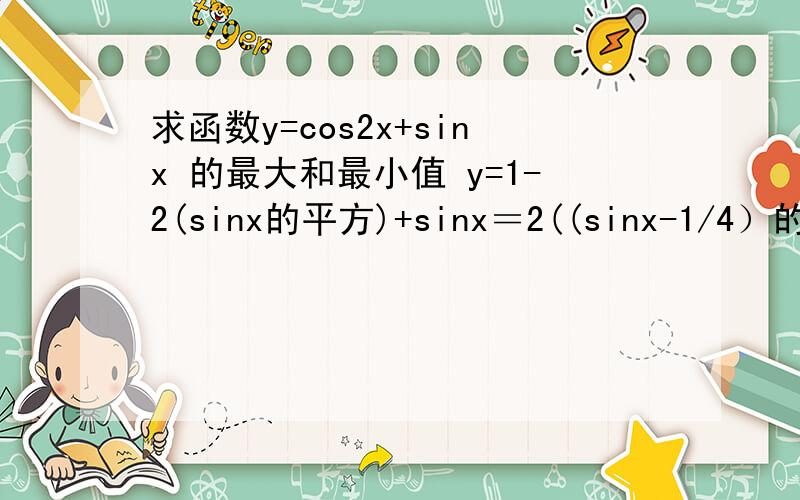 tiger

求函数y=cos2x+sinx 的最大和最小值 y=1-2(sinx的平方)+sinx＝2((sinx-1/4）的